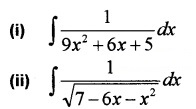 (i) $\int \frac{1}{9x^2+6x+5}dx$

(ii) $\int \frac{1}{\sqrt{7-6x-x^2}}dx$